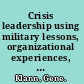 Crisis leadership using military lessons, organizational experiences, ...

Klann, Gene.